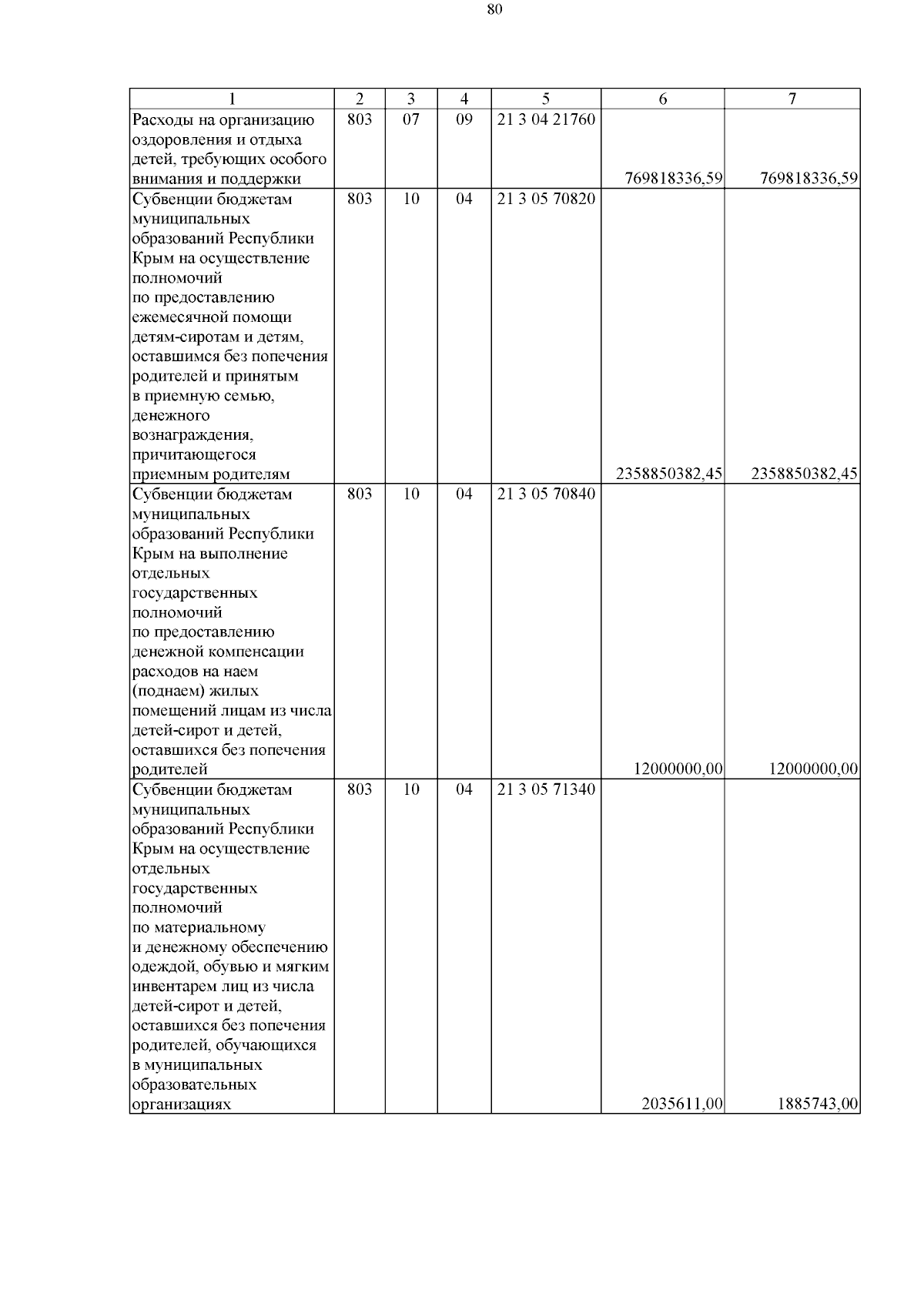 80

| 1 | 2 | 3 | 4 | 5 | 6 | 7 |
|---|---|---|---|---|---|---|
| Расходы на организацию оздоровления и отдыха детей, требующих особого внимания и поддержки | 803 | 07 | 09 | 21 3 04 21760 | 769818336,59 | 769818336,59 |
| Субвенции бюджетам муниципальных образований Республики Крым на осуществление полномочий по предоставлению ежемесячной помощи детям-сиротам и детям, оставшимся без попечения родителей и принятым в приемную семью, денежного вознаграждения, причитающегося приемным родителям | 803 | 10 | 04 | 21 3 05 70820 | 2358850382,45 | 2358850382,45 |
| Субвенции бюджетам муниципальных образований Республики Крым на выполнение отдельных государственных полномочий по предоставлению денежной компенсации расходов на наем (поднаем) жилых помещений лицам из числа детей-сирот и детей, оставшихся без попечения родителей | 803 | 10 | 04 | 21 3 05 70840 | 12000000,00 | 12000000,00 |
| Субвенции бюджетам муниципальных образований Республики Крым на осуществление отдельных государственных полномочий по материальному и денежному обеспечению одеждой, обувью и мягким инвентарем лиц из числа детей-сирот и детей, оставшихся без попечения родителей, обучающихся в муниципальных образовательных организациях | 803 | 10 | 04 | 21 3 05 71340 | 2035611,00 | 1885743,00 |